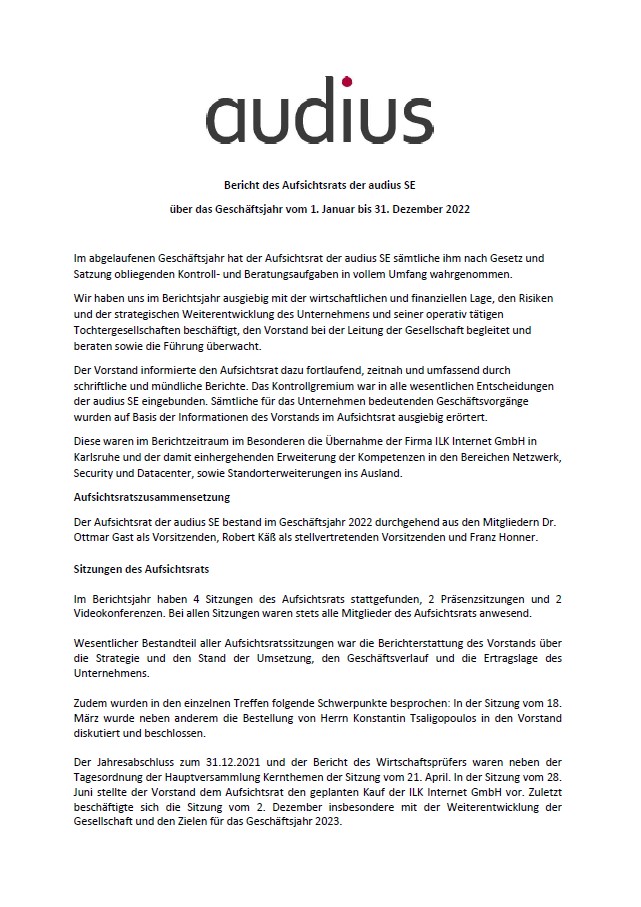 audius

Bericht des Aufsichtsrats der audius SE

über das Geschäftsjahr vom 1. Januar bis 31. Dezember 2022

Im abgelaufenen Geschäftsjahr hat der Aufsichtsrat der audius SE sämtliche ihm nach Gesetz und Satzung obliegenden Kontroll- und Beratungsaufgaben in vollem Umfang wahrgenommen.

Wir haben uns im Berichtsjahr ausgiebig mit der wirtschaftlichen und finanziellen Lage, den Risiken und der strategischen Weiterentwicklung des Unternehmens und seiner operativ tätigen Tochtergesellschaften beschäftigt, den Vorstand bei der Leitung der Gesellschaft begleitet und beraten sowie die Führung überwacht.

Der Vorstand informierte den Aufsichtsrat dazu fortlaufend, zeitnah und umfassend durch schriftliche und mündliche Berichte. Das Kontrollgremium war in alle wesentlichen Entscheidungen der audius SE eingebunden. Sämtliche für das Unternehmen bedeutenden Geschäftsvorgänge wurden auf Basis der Informationen des Vorstands im Aufsichtsrat ausgiebig erörtert.

Diese waren im Berichtzeitraum im Besonderen die Übernahme der Firma ILK Internet GmbH in Karlsruhe und der damit einhergehenden Erweiterung der Kompetenzen in den Bereichen Netzwerk, Security und Datacenter, sowie Standorterweiterungen ins Ausland.

Aufsichtsratszusammensetzung

Der Aufsichtsrat der audius SE bestand im Geschäftsjahr 2022 durchgehend aus den Mitgliedern Dr. Ottmar Gast als Vorsitzenden, Robert Käß als stellvertretenden Vorsitzenden und Franz Honner.

Sitzungen des Aufsichtsrats

Im Berichtsjahr haben 4 Sitzungen des Aufsichtsrats stattgefunden, 2 Präsenzsitzungen und 2 Videokonferenzen. Bei allen Sitzungen waren stets alle Mitglieder des Aufsichtsrats anwesend.

Wesentlicher Bestandteil aller Aufsichtsratssitzungen war die Berichterstattung des Vorstands über die Strategie und den Stand der Umsetzung, den Geschäftsverlauf und die Ertragslage des Unternehmens.

Zudem wurden in den einzelnen Treffen folgende Schwerpunkte besprochen: In der Sitzung vom 18. März wurde neben anderem die Bestellung von Herrn Konstantin Tsaligopoulos in den Vorstand diskutiert und beschlossen.

Der Jahresabschluss zum 31.12.2021 und der Bericht des Wirtschaftsprüfers waren neben der Tagesordnung der Hauptversammlung Kernthemen der Sitzung vom 21. April. In der Sitzung vom 28. Juni stellte der Vorstand dem Aufsichtsrat den geplanten Kauf der ILK Internet GmbH vor. Zuletzt beschäftigte sich die Sitzung vom 2. Dezember insbesondere mit der Weiterentwicklung der Gesellschaft und den Zielen für das Geschäftsjahr 2023.